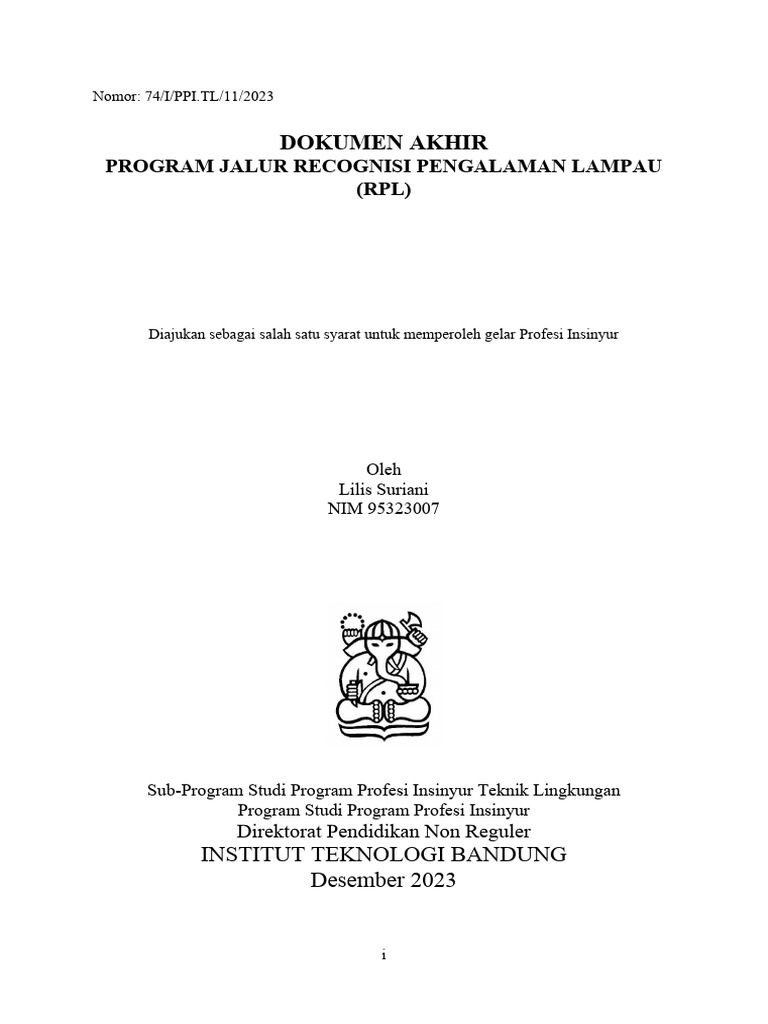 Nomor: 74/I/PPI.TL/11/2023

DOKUMEN AKHIR
PROGRAM JALUR RECOGNISI PENGALAMAN LAMPAU
(RPL)

Diajukan sebagai salah satu syarat untuk memperoleh gelar Profesi Insinyur

Oleh
Lilis Suriani
NIM 95323007

Sub-Program Studi Program Profesi Insinyur Teknik Lingkungan
Program Studi Program Profesi Insinyur
Direktorat Pendidikan Non Reguler
INSTITUT TEKNOLOGI BANDUNG
Desember 2023

i